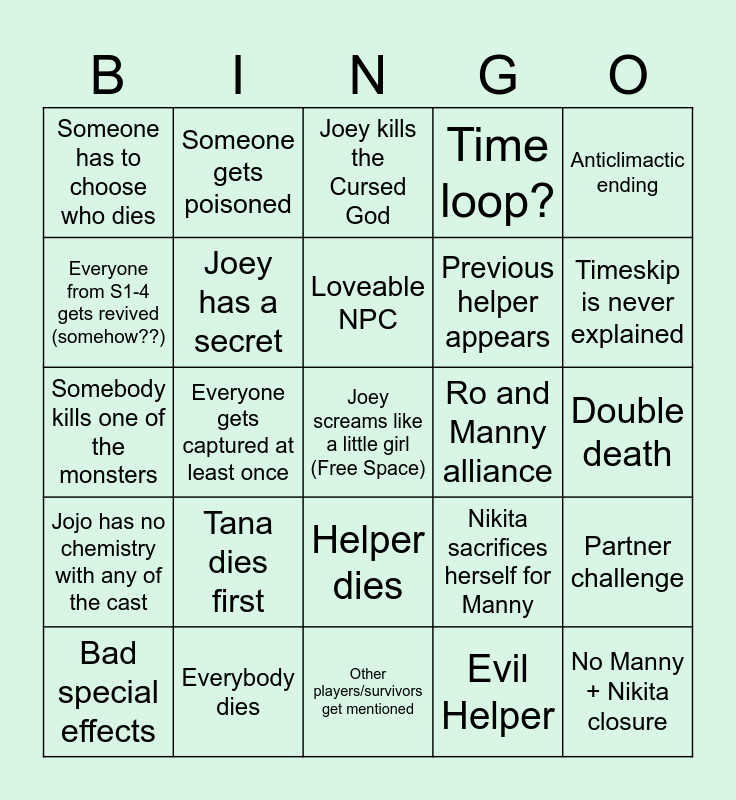 | B | I | N | G | O |
|---|---|---|---|---|
| Someone has to choose who dies | Someone gets poisoned | Joey kills the Cursed God | Time loop? | Anticlimactic ending |
| Everyone from S1-4 gets revived (somehow??) | Joey has a secret | Loveable NPC | Previous helper appears | Timeskip is never explained |
| Somebody kills one of the monsters | Everyone gets captured at least once | Joey screams like a little girl (Free Space) | Ro and Manny alliance | Double death |
| Jojo has no chemistry with any of the cast | Tana dies first | Helper dies | Nikita sacrifices herself for Manny | Partner challenge |
| Bad special effects | Everybody dies | Other players/survivors get mentioned | Evil Helper | No Manny + Nikita closure |